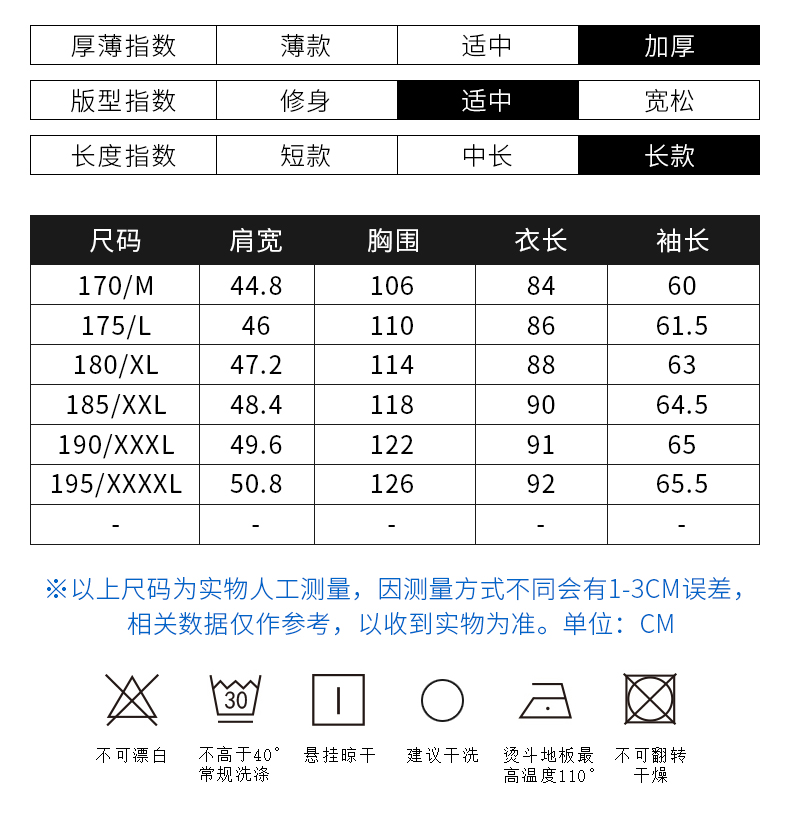 | 厚薄指数 | 薄款 | 适中 | 加厚 |
|---|---|---|---|

| 版型指数 | 修身 | 适中 | 宽松 |
|---|---|---|---|

| 长度指数 | 短款 | 中长 | 长款 |
|---|---|---|---|

| 尺码 | 肩宽 | 胸围 | 衣长 | 袖长 |
|---|---|---|---|---|
| 170/M | 44.8 | 106 | 84 | 60 |
| 175/L | 46 | 110 | 86 | 61.5 |
| 180/XL | 47.2 | 114 | 88 | 63 |
| 185/XXL | 48.4 | 118 | 90 | 64.5 |
| 190/XXXL | 49.6 | 122 | 91 | 65 |
| 195/XXXXL | 50.8 | 126 | 92 | 65.5 |
| - | - | - | - | - |

※以上尺码为实物人工测量，因测量方式不同会有1-3CM误差，相关数据仅作参考，以收到实物为准。单位：CM

30

不可漂白

不高于40° 常规洗涤

悬挂晾干

建议干洗

烫斗地板最高温度110°

不可翻转干燥